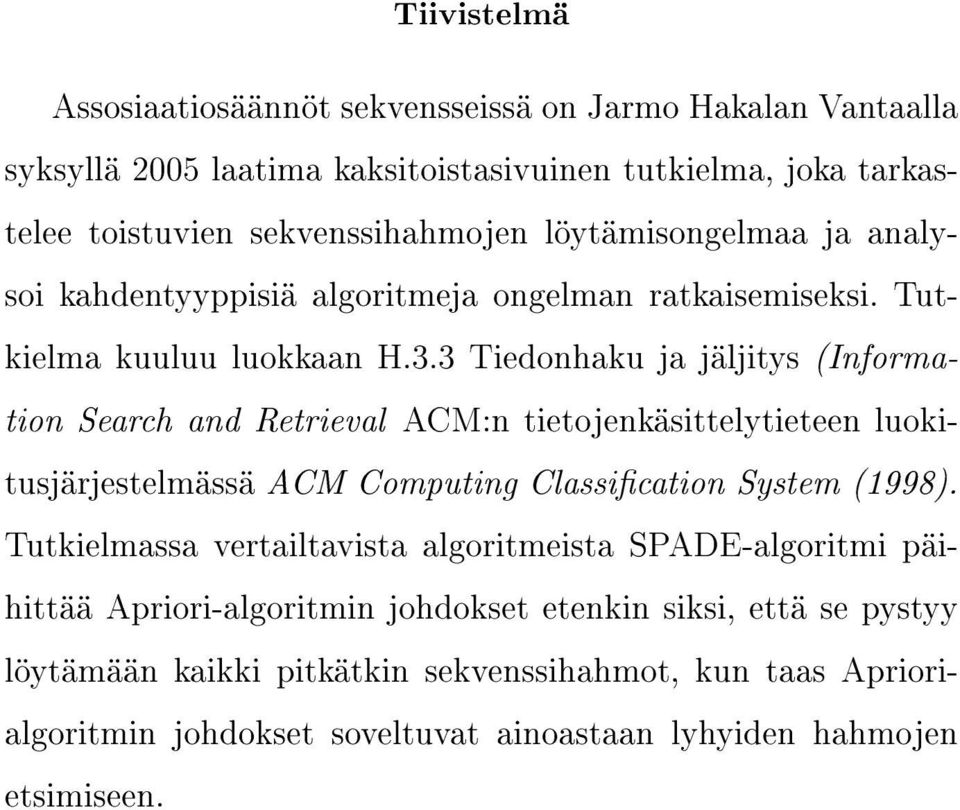 Tiivistelmä

Assosiaatiosäännöt sekvensseissä on Jarmo Hakalan Vantaalla syksyllä 2005 laatima kaksitoistasivuinen tutkielma, joka tarkastelee toistuvien sekvenssihahmojen löytämisongelmaa ja analysoi kahdentyyppisiä algoritmeja ongelman ratkaisemiseksi. Tutkielma kuuluu luokkaan H.3.3 Tiedonhaku ja jäljitys (Information Search and Retrieval ACM:n tietojenkäsittelytieteen luokitusjärjestelmässä ACM Computing Classification System (1998). Tutkielmassa vertailtavista algoritmeista SPADE-algoritmi päihittää Apriori-algoritmin johdokset etenkin siksi, että se pystyy löytämään kaikki pitkätkin sekvenssihahmot, kun taas Apriori-algoritmin johdokset soveltuvat ainoastaan lyhyiden hahmojen etsimiseen.